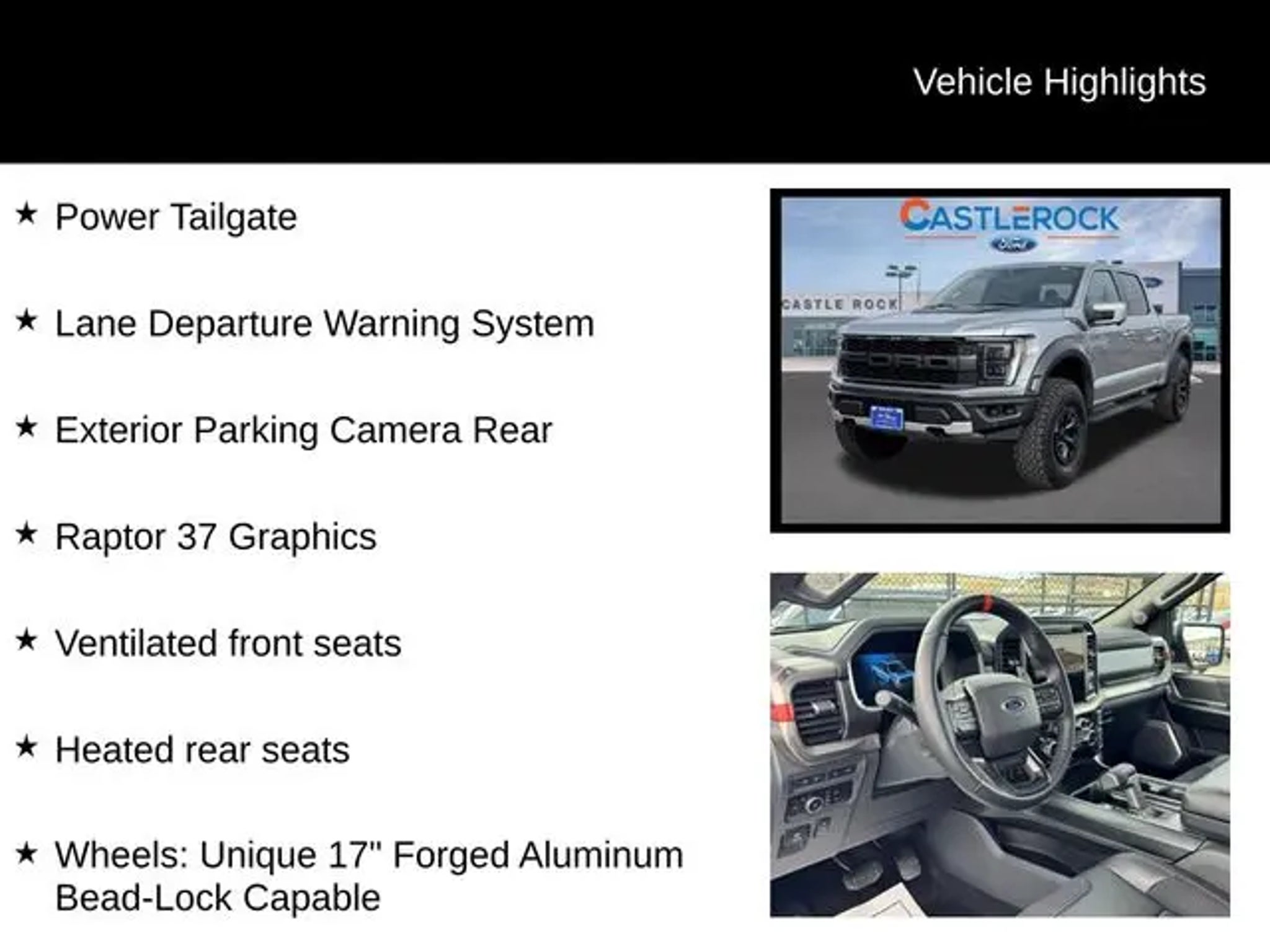 Vehicle Highlights

★ Power Tailgate

★ Lane Departure Warning System

★ Exterior Parking Camera Rear

★ Raptor 37 Graphics

★ Ventilated front seats

★ Heated rear seats

★ Wheels: Unique 17" Forged Aluminum Bead-Lock Capable

CASTLEROCK

Ford

CASTLE ROCK